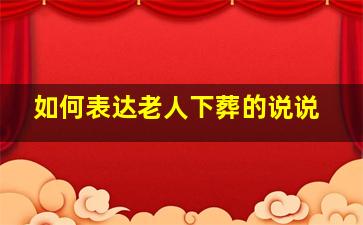 如何表达老人下葬的说说